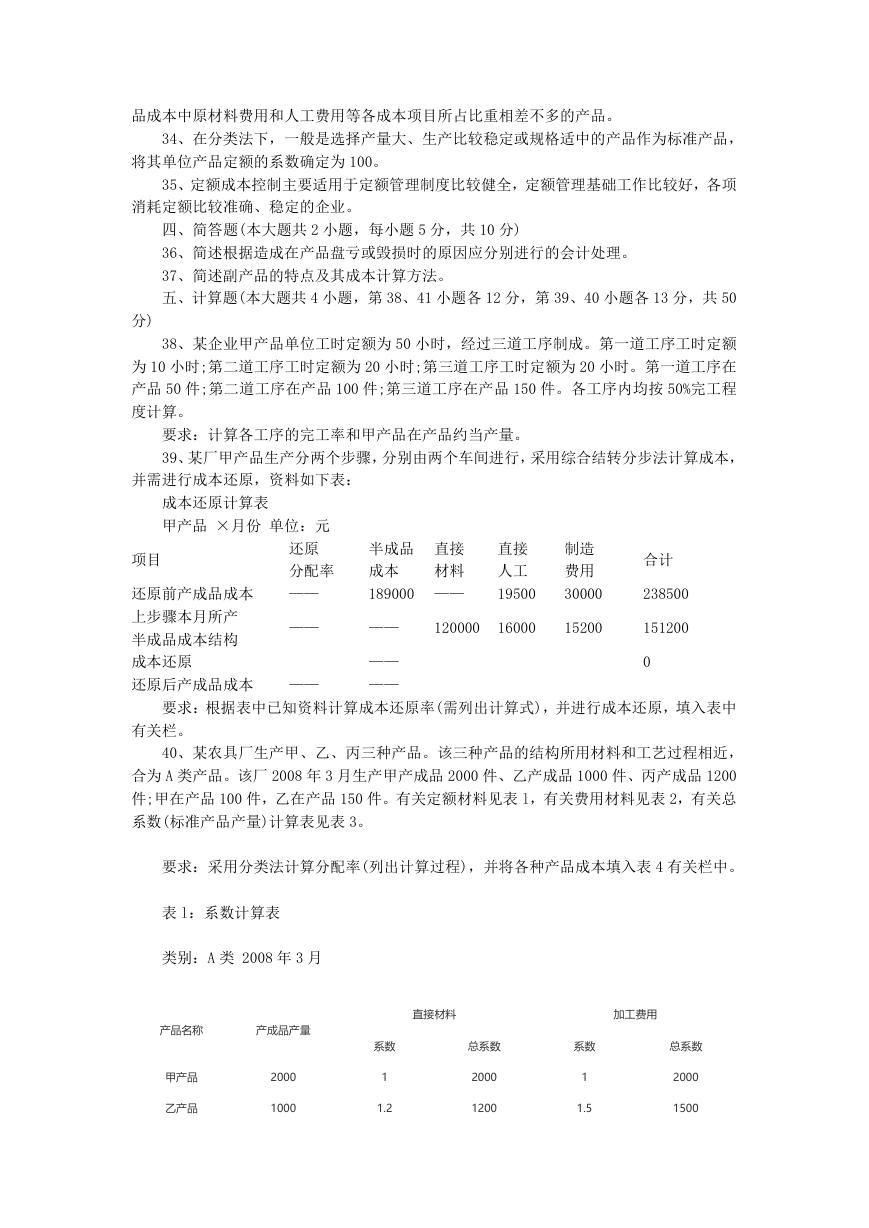 品成本中原材料费用和人工费用等各成本项目所占比重相差不多的产品。

34、在分类法下，一般是选择产量大、生产比较稳定或规格适中的产品作为标准产品，将其单位产品定额的系数确定为100。

35、定额成本控制主要适用于定额管理制度比较健全，定额管理基础工作比较好，各项消耗定额比较准确、稳定的企业。

四、简答题(本大题共2小题，每小题5分，共10分)

36、简述根据造成在产品盘亏或毁损时的原因应分别进行的会计处理。

37、简述副产品的特点及其成本计算方法。

五、计算题(本大题共4小题，第38、41小题各12分，第39、40小题各13分，共50分)

38、某企业甲产品单位工时定额为50小时，经过三道工序制成。第一道工序工时定额为10小时;第二道工序工时定额为20小时;第三道工序工时定额为20小时。第一道工序在产品50件;第二道工序在产品100件;第三道工序在产品150件。各工序内均按50%完工程度计算。

要求：计算各工序的完工率和甲产品在产品约当产量。

39、某厂甲产品生产分两个步骤，分别由两个车间进行，采用综合结转分步法计算成本，并需进行成本还原，资料如下表：

成本还原计算表

甲产品 ×月份 单位：元

| 项目 | 还原分配率 | 半成品成本 | 直接材料 | 直接人工 | 制造费用 | 合计 |
|---|---|---|---|---|---|---|
| 还原前产成品成本 | —— | 189000 | —— | 19500 | 30000 | 238500 |
| 上步骤本月所产半成品成本结构 | —— | —— | 120000 | 16000 | 15200 | 151200 |
| 成本还原 | | —— | | | | 0 |
| 还原后产成品成本 | —— | —— | | | | |

要求：根据表中已知资料计算成本还原率(需列出计算式)，并进行成本还原，填入表中有关栏。

40、某农具厂生产甲、乙、丙三种产品。该三种产品的结构所用材料和工艺过程相近，合为A类产品。该厂2008年3月生产甲产成品2000件、乙产成品1000件、丙产成品1200件;甲在产品100件，乙在产品150件。有关定额材料见表1，有关费用材料见表2，有关总系数(标准产品产量)计算表见表3。

要求：采用分类法计算分配率(列出计算过程)，并将各种产品成本填入表4有关栏中。

表1：系数计算表

类别：A类 2008年3月

| 产品名称 | 产成品产量 | 直接材料 系数 | 直接材料 总系数 | 加工费用 系数 | 加工费用 总系数 |
|---|---|---|---|---|---|
| 甲产品 | 2000 | 1 | 2000 | 1 | 2000 |
| 乙产品 | 1000 | 1.2 | 1200 | 1.5 | 1500 |